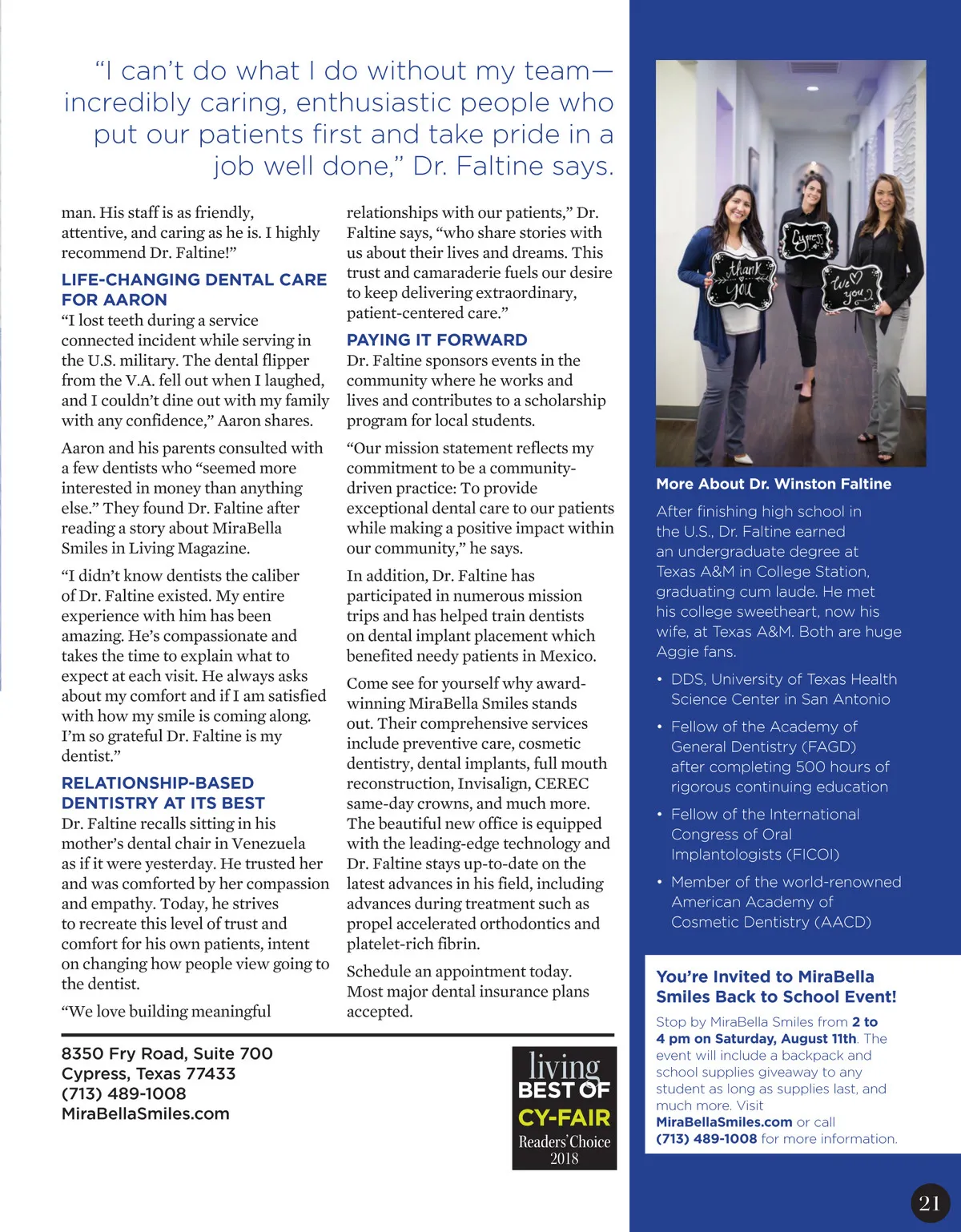 "I can't do what I do without my team—incredibly caring, enthusiastic people who put our patients first and take pride in a job well done," Dr. Faltine says.

man. His staff is as friendly, attentive, and caring as he is. I highly recommend Dr. Faltine!"

LIFE-CHANGING DENTAL CARE FOR AARON

"I lost teeth during a service connected incident while serving in the U.S. military. The dental flipper from the V.A. fell out when I laughed, and I couldn't dine out with my family with any confidence," Aaron shares.

Aaron and his parents consulted with a few dentists who "seemed more interested in money than anything else." They found Dr. Faltine after reading a story about MiraBella Smiles in Living Magazine.

"I didn't know dentists the caliber of Dr. Faltine existed. My entire experience with him has been amazing. He's compassionate and takes the time to explain what to expect at each visit. He always asks about my comfort and if I am satisfied with how my smile is coming along. I'm so grateful Dr. Faltine is my dentist."

RELATIONSHIP-BASED DENTISTRY AT ITS BEST

Dr. Faltine recalls sitting in his mother's dental chair in Venezuela as if it were yesterday. He trusted her and was comforted by her compassion and empathy. Today, he strives to recreate this level of trust and comfort for his own patients, intent on changing how people view going to the dentist.

"We love building meaningful relationships with our patients," Dr. Faltine says, "who share stories with us about their lives and dreams. This trust and camaraderie fuels our desire to keep delivering extraordinary, patient-centered care."

PAYING IT FORWARD

Dr. Faltine sponsors events in the community where he works and lives and contributes to a scholarship program for local students.

"Our mission statement reflects my commitment to be a community-driven practice: To provide exceptional dental care to our patients while making a positive impact within our community," he says.

In addition, Dr. Faltine has participated in numerous mission trips and has helped train dentists on dental implant placement which benefited needy patients in Mexico.

Come see for yourself why award-winning MiraBella Smiles stands out. Their comprehensive services include preventive care, cosmetic dentistry, dental implants, full mouth reconstruction, Invisalign, CEREC same-day crowns, and much more. The beautiful new office is equipped with the leading-edge technology and Dr. Faltine stays up-to-date on the latest advances in his field, including advances during treatment such as propel accelerated orthodontics and platelet-rich fibrin.

Schedule an appointment today. Most major dental insurance plans accepted.

8350 Fry Road, Suite 700
Cypress, Texas 77433
(713) 489-1008
MiraBellaSmiles.com

living BEST OF CY-FAIR Readers' Choice 2018

thank you
Cypress
we ♡ you

More About Dr. Winston Faltine

After finishing high school in the U.S., Dr. Faltine earned an undergraduate degree at Texas A&M in College Station, graduating cum laude. He met his college sweetheart, now his wife, at Texas A&M. Both are huge Aggie fans.

• DDS, University of Texas Health Science Center in San Antonio
• Fellow of the Academy of General Dentistry (FAGD) after completing 500 hours of rigorous continuing education
• Fellow of the International Congress of Oral Implantologists (FICOI)
• Member of the world-renowned American Academy of Cosmetic Dentistry (AACD)

You're Invited to MiraBella Smiles Back to School Event!

Stop by MiraBella Smiles from 2 to 4 pm on Saturday, August 11th. The event will include a backpack and school supplies giveaway to any student as long as supplies last, and much more. Visit MiraBellaSmiles.com or call (713) 489-1008 for more information.

21